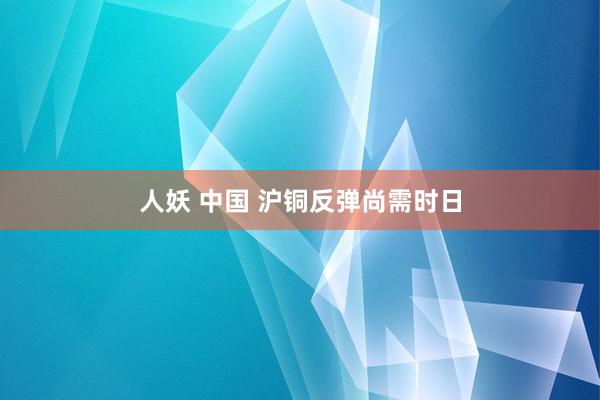 人妖 中国 沪铜反弹尚需时日